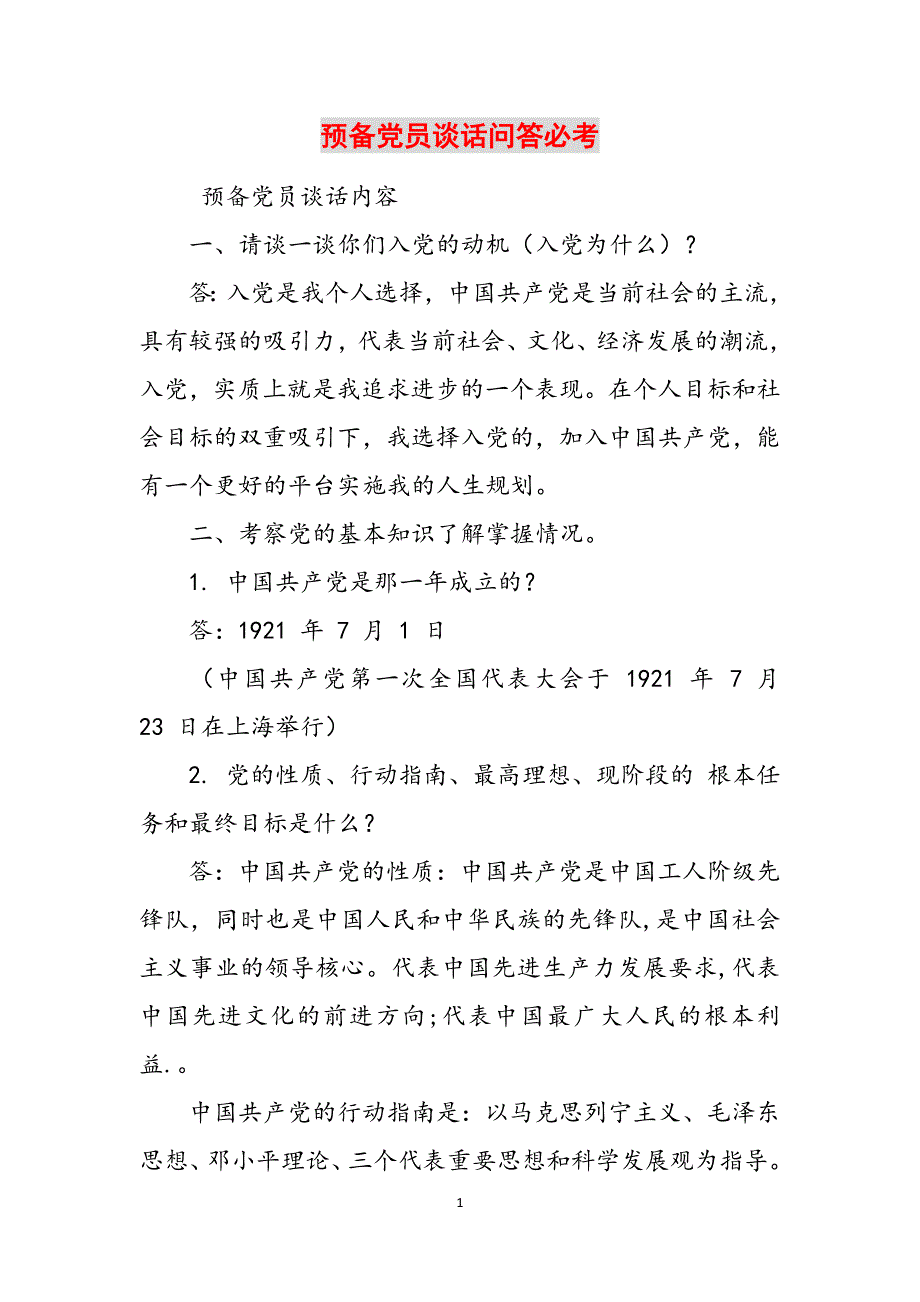 预备党员谈话问答必考

预备党员谈话内容

一、请谈一谈你们入党的动机（入党为什么）？

答：入党是我个人选择，中国共产党是当前社会的主流，具有较强的吸引力，代表当前社会、文化、经济发展的潮流，入党，实质上就是我追求进步的一个表现。在个人目标和社会目标的双重吸引下，我选择入党的，加入中国共产党，能有一个更好的平台实施我的人生规划。

二、考察党的基本知识了解掌握情况。

1. 中国共产党是那一年成立的？

答：1921 年 7 月 1 日

（中国共产党第一次全国代表大会于 1921 年 7 月 23 日在上海举行）

2. 党的性质、行动指南、最高理想、现阶段的 根本任务和最终目标是什么？

答：中国共产党的性质：中国共产党是中国工人阶级先锋队，同时也是中国人民和中华民族的先锋队，是中国社会主义事业的领导核心。代表中国先进生产力发展要求，代表中国先进文化的前进方向；代表中国最广大人民的根本利益.。

中国共产党的行动指南是：以马克思列宁主义、毛泽东思想、邓小平理论、三个代表重要思想和科学发展观为指导。

1